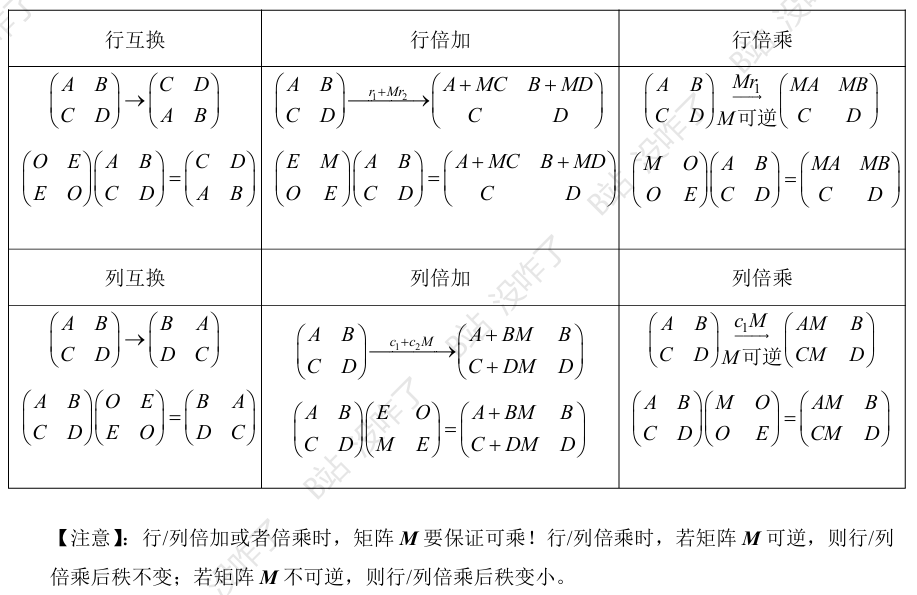 | 行互换 | 行倍加 | 行倍乘 |
|---|---|---|
| $\begin{pmatrix} A & B \\ C & D \end{pmatrix} \to \begin{pmatrix} C & D \\ A & B \end{pmatrix}$ $\begin{pmatrix} O & E \\ E & O \end{pmatrix}\begin{pmatrix} A & B \\ C & D \end{pmatrix} = \begin{pmatrix} C & D \\ A & B \end{pmatrix}$ | $\begin{pmatrix} A & B \\ C & D \end{pmatrix} \xrightarrow{r_1+Mr_2} \begin{pmatrix} A+MC & B+MD \\ C & D \end{pmatrix}$ $\begin{pmatrix} E & M \\ O & E \end{pmatrix}\begin{pmatrix} A & B \\ C & D \end{pmatrix} = \begin{pmatrix} A+MC & B+MD \\ C & D \end{pmatrix}$ | $\begin{pmatrix} A & B \\ C & D \end{pmatrix} \xrightarrow[M可逆]{Mr_1} \begin{pmatrix} MA & MB \\ C & D \end{pmatrix}$ $\begin{pmatrix} M & O \\ O & E \end{pmatrix}\begin{pmatrix} A & B \\ C & D \end{pmatrix} = \begin{pmatrix} MA & MB \\ C & D \end{pmatrix}$ |
| 列互换 | 列倍加 | 列倍乘 |
| $\begin{pmatrix} A & B \\ C & D \end{pmatrix} \to \begin{pmatrix} B & A \\ D & C \end{pmatrix}$ $\begin{pmatrix} A & B \\ C & D \end{pmatrix}\begin{pmatrix} O & E \\ E & O \end{pmatrix} = \begin{pmatrix} B & A \\ D & C \end{pmatrix}$ | $\begin{pmatrix} A & B \\ C & D \end{pmatrix} \xrightarrow{c_1+c_2M} \begin{pmatrix} A+BM & B \\ C+DM & D \end{pmatrix}$ $\begin{pmatrix} A & B \\ C & D \end{pmatrix}\begin{pmatrix} E & O \\ M & E \end{pmatrix} = \begin{pmatrix} A+BM & B \\ C+DM & D \end{pmatrix}$ | $\begin{pmatrix} A & B \\ C & D \end{pmatrix} \xrightarrow[M可逆]{c_1M} \begin{pmatrix} AM & B \\ CM & D \end{pmatrix}$ $\begin{pmatrix} A & B \\ C & D \end{pmatrix}\begin{pmatrix} M & O \\ O & E \end{pmatrix} = \begin{pmatrix} AM & B \\ CM & D \end{pmatrix}$ |

【注意】：行/列倍加或者倍乘时，矩阵$M$要保证可乘！行/列倍乘时，若矩阵$M$可逆，则行/列倍乘后秩不变；若矩阵$M$不可逆，则行/列倍乘后秩变小。

B站 没咋了